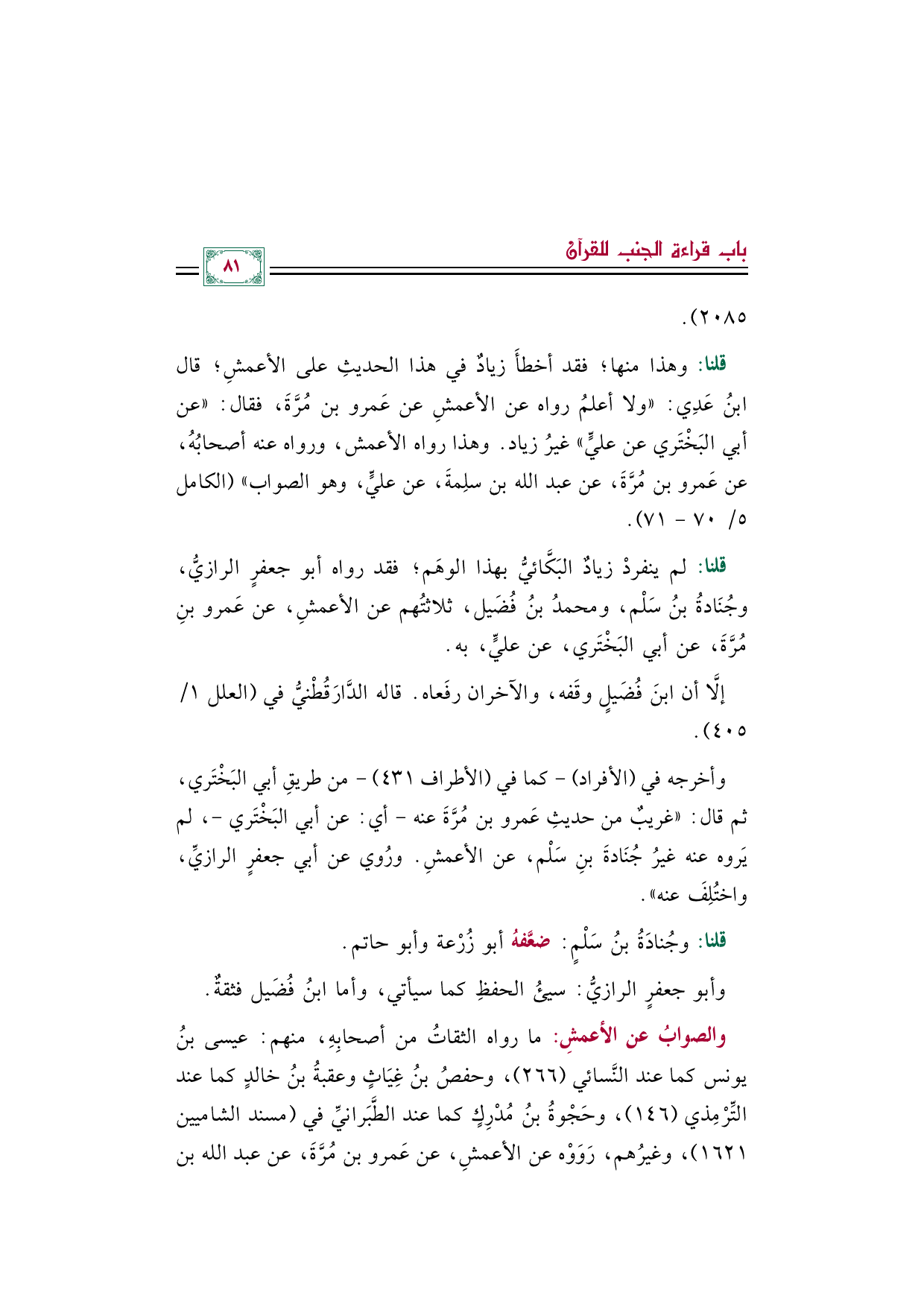 باب قراءة الجنب للقرآن

٨١

٢٠٨٥).

قلنا: وهذا منها؛ فقد أخطأَ زيادٌ في هذا الحديثِ على الأعمشِ؛ قال ابنُ عَدِي: «ولا أعلمُ رواه عن الأعمشِ عن عَمرو بن مُرَّةَ، فقال: «عن أبي البَخْتَري عن عليٍّ» غيرُ زياد. وهذا رواه الأعمش، ورواه عنه أصحابُهُ، عن عَمرو بن مُرَّةَ، عن عبد الله بن سلِمةَ، عن عليٍّ، وهو الصواب» (الكامل ٥/ ٧٠ - ٧١).

قلنا: لم ينفردْ زيادٌ البَكَّائيُّ بهذا الوهَم؛ فقد رواه أبو جعفرٍ الرازيُّ، وجُنَادةُ بنُ سَلْم، ومحمدُ بنُ فُضَيل، ثلاثتُهم عن الأعمشِ، عن عَمرو بنِ مُرَّةَ، عن أبي البَخْتَري، عن عليٍّ، به.

إلَّا أن ابنَ فُضَيلٍ وقَفه، والآخران رفَعاه. قاله الدَّارَقُطْنيُّ في (العلل ١/ ٤٠٥).

وأخرجه في (الأفراد) - كما في (الأطراف ٤٣١) - من طريقِ أبي البَخْتَري، ثم قال: «غريبٌ من حديثِ عَمرو بن مُرَّةَ عنه - أي: عن أبي البَخْتَري -، لم يَروه عنه غيرُ جُنَادةَ بنِ سَلْم، عن الأعمشِ. ورُوي عن أبي جعفرٍ الرازيِّ، واختُلِفَ عنه».

قلنا: وجُنادَةُ بنُ سَلْمٍ: ضعَّفهُ أبو زُرْعة وأبو حاتم.

وأبو جعفرٍ الرازيُّ: سيئُ الحفظِ كما سيأتي، وأما ابنُ فُضَيل فثقةٌ.

والصوابُ عن الأعمشِ: ما رواه الثقاتُ من أصحابِهِ، منهم: عيسى بنُ يونس كما عند النَّسائي (٢٦٦)، وحفصُ بنُ غِيَاثٍ وعقبةُ بنُ خالدٍ كما عند التِّرْمِذي (١٤٦)، وحَجْوةُ بنُ مُدْرِكٍ كما عند الطَّبَرانيِّ في (مسند الشاميين ١٦٢١)، وغيرُهم، رَوَوْه عن الأعمشِ، عن عَمرو بن مُرَّةَ، عن عبد الله بن